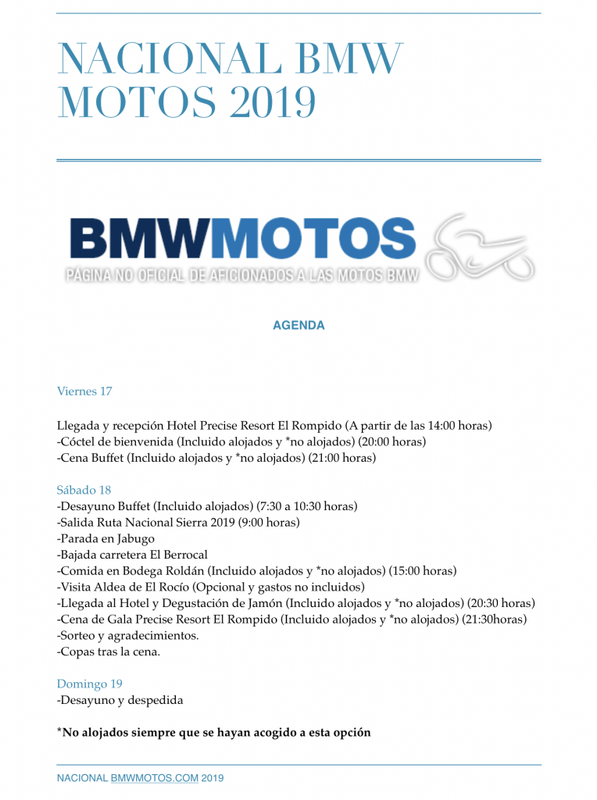 NACIONAL BMW MOTOS 2019

BMWMOTOS
PÁGINA NO OFICIAL DE AFICIONADOS A LAS MOTOS BMW

AGENDA

Viernes 17

Llegada y recepción Hotel Precise Resort El Rompido (A partir de las 14:00 horas)
-Cóctel de bienvenida (Incluido alojados y *no alojados) (20:00 horas)
-Cena Buffet (Incluido alojados y *no alojados) (21:00 horas)

Sábado 18
-Desayuno Buffet (Incluido alojados) (7:30 a 10:30 horas)
-Salida Ruta Nacional Sierra 2019 (9:00 horas)
-Parada en Jabugo
-Bajada carretera El Berrocal
-Comida en Bodega Roldán (Incluido alojados y *no alojados) (15:00 horas)
-Visita Aldea de El Rocío (Opcional y gastos no incluidos)
-Llegada al Hotel y Degustación de Jamón (Incluido alojados y *no alojados) (20:30 horas)
-Cena de Gala Precise Resort El Rompido (Incluido alojados y *no alojados) (21:30horas)
-Sorteo y agradecimientos.
-Copas tras la cena.

Domingo 19
-Desayuno y despedida

*No alojados siempre que se hayan acogido a esta opción

NACIONAL BMWMOTOS.COM 2019